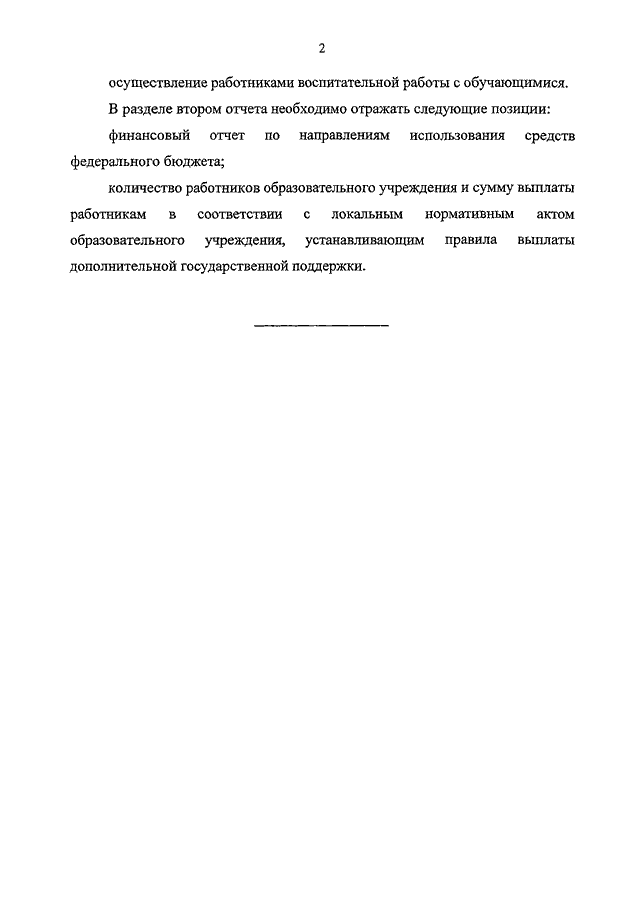 2

осуществление работниками воспитательной работы с обучающимися.

В разделе втором отчета необходимо отражать следующие позиции:

финансовый отчет по направлениям использования средств федерального бюджета;

количество работников образовательного учреждения и сумму выплаты работникам в соответствии с локальным нормативным актом образовательного учреждения, устанавливающим правила выплаты дополнительной государственной поддержки.